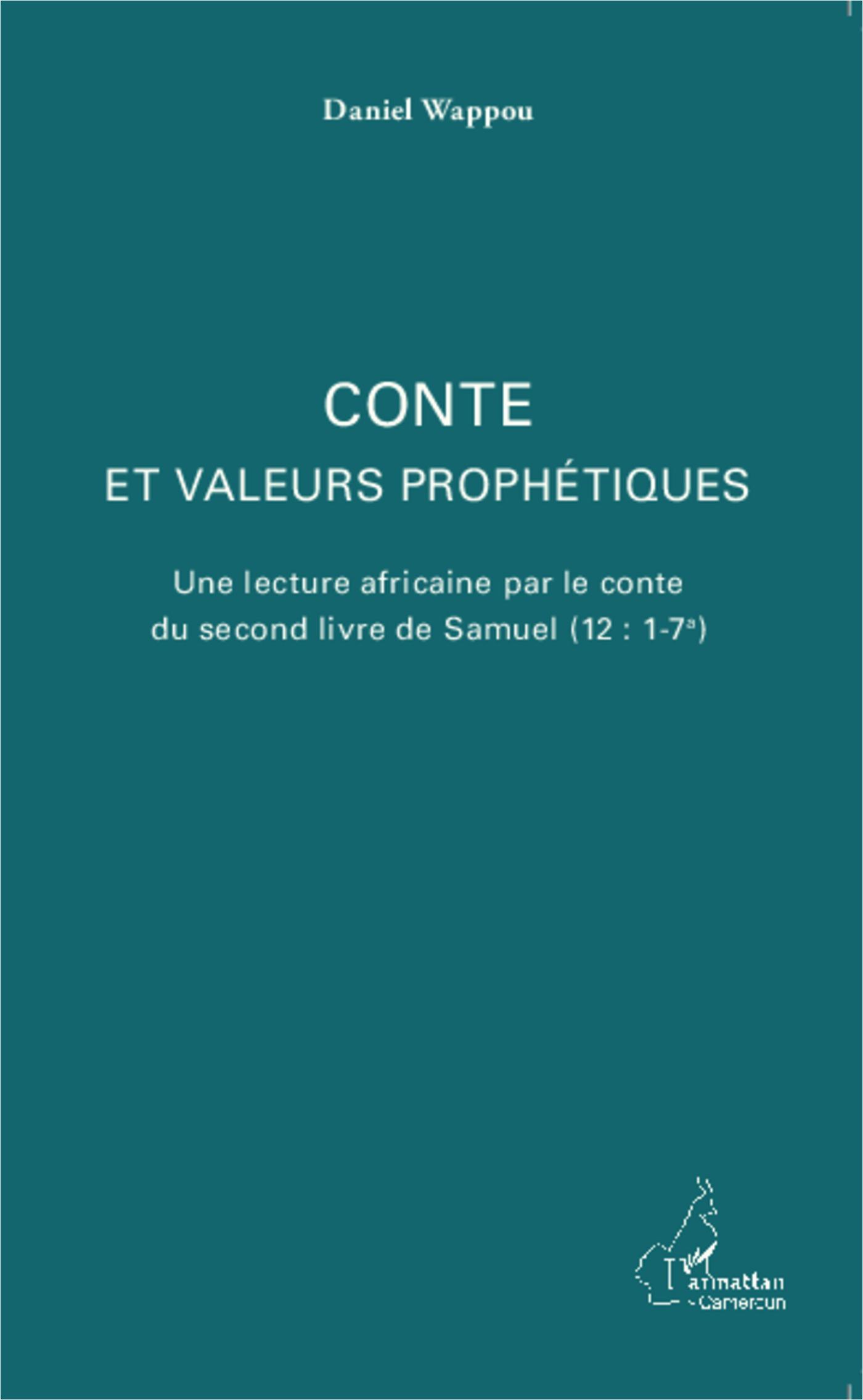 Daniel Wappou

CONTE

ET VALEURS PROPHÉTIQUES

Une lecture africaine par le conte du second livre de Samuel (12 : 1-7$^{a}$)

L'Harmattan
Cameroun